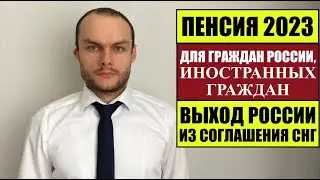 ПЕНСИЯ 2023

ДЛЯ ГРАЖДАН РОССИИ, ИНОСТРАННЫХ ГРАЖДАН

ВЫХОД РОССИИ ИЗ СОГЛАШЕНИЯ СНГ